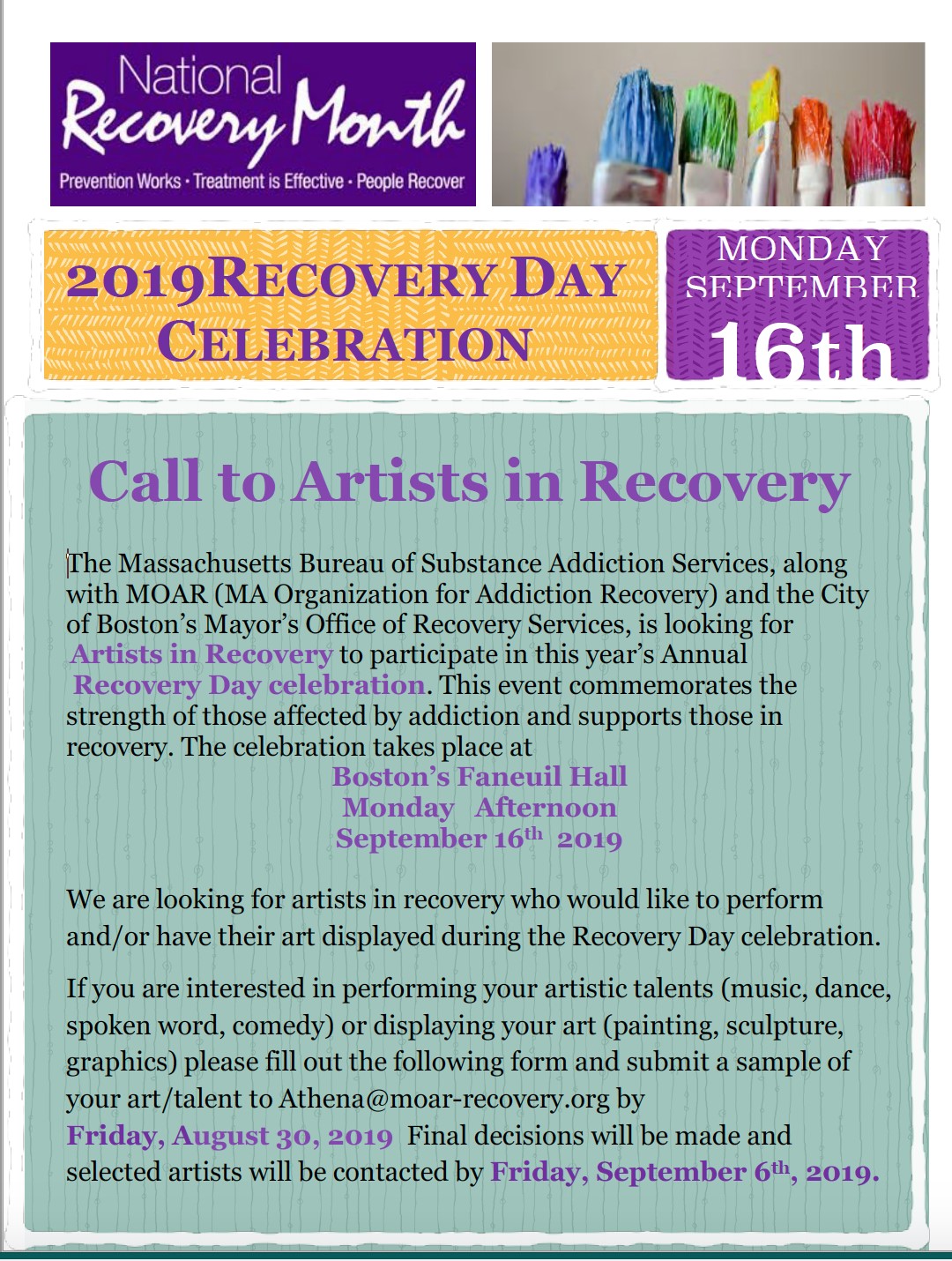 National Recovery Month
Prevention Works · Treatment is Effective · People Recover

2019RECOVERY DAY CELEBRATION

MONDAY SEPTEMBER 16th

Call to Artists in Recovery

The Massachusetts Bureau of Substance Addiction Services, along with MOAR (MA Organization for Addiction Recovery) and the City of Boston's Mayor's Office of Recovery Services, is looking for Artists in Recovery to participate in this year's Annual Recovery Day celebration. This event commemorates the strength of those affected by addiction and supports those in recovery. The celebration takes place at

Boston's Faneuil Hall
Monday Afternoon
September 16$^{th}$ 2019

We are looking for artists in recovery who would like to perform and/or have their art displayed during the Recovery Day celebration.

If you are interested in performing your artistic talents (music, dance, spoken word, comedy) or displaying your art (painting, sculpture, graphics) please fill out the following form and submit a sample of your art/talent to Athena@moar-recovery.org by Friday, August 30, 2019 Final decisions will be made and selected artists will be contacted by Friday, September 6$^{th}$, 2019.